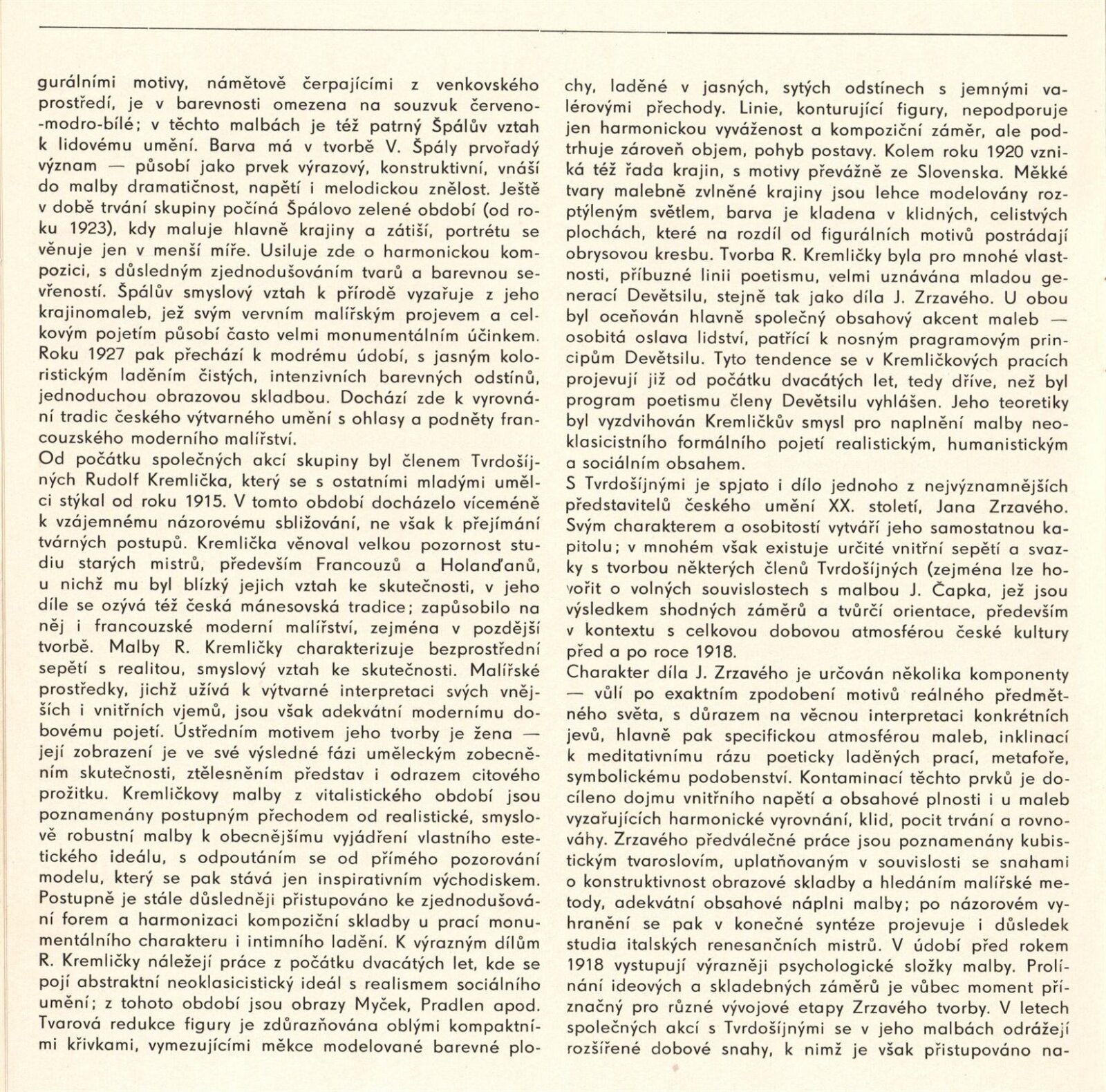 gurálními motivy, námětově čerpajícími z venkovského prostředí, je v barevnosti omezena na souzvuk červeno-modro-bílé; v těchto malbách je též patrný Špálův vztah k lidovému umění. Barva má v tvorbě V. Špály prvořadý význam — působí jako prvek výrazový, konstruktivní, vnáší do malby dramatičnost, napětí i melodickou znělost. Ještě v době trvání skupiny počíná Špálovo zelené období (od roku 1923), kdy maluje hlavně krajiny a zátiší, portrétu se věnuje jen v menší míře. Usiluje zde o harmonickou kompozici, s důsledným zjednodušováním tvarů a barevnou sevřeností. Špálův smyslový vztah k přírodě vyzařuje z jeho krajinomaleb, jež svým vervním malířským projevem a celkovým pojetím působí často velmi monumentálním účinkem. Roku 1927 pak přechází k modrému údobí, s jasným koloristickým laděním čistých, intenzivních barevných odstínů, jednoduchou obrazovou skladbou. Dochází zde k vyrovnání tradic českého výtvarného umění s ohlasy a podněty francouzského moderního malířství.
Od počátku společných akcí skupiny byl členem Tvrdošíjných Rudolf Kremlička, který se s ostatními mladými umělci stýkal od roku 1915. V tomto období docházelo víceméně k vzájemnému názorovému sbližování, ne však k přejímání tvárných postupů. Kremlička věnoval velkou pozornost studiu starých mistrů, především Francouzů a Holanďanů, u nichž mu byl blízký jejich vztah ke skutečnosti, v jeho díle se ozývá též česká mánesovská tradice; zapůsobilo na něj i francouzské moderní malířství, zejména v pozdější tvorbě. Malby R. Kremličky charakterizuje bezprostřední sepětí s realitou, smyslový vztah ke skutečnosti. Malířské prostředky, jichž užívá k výtvarné interpretaci svých vnějších i vnitřních vjemů, jsou však adekvátní modernímu dobovému pojetí. Ústředním motivem jeho tvorby je žena — její zobrazení je ve své výsledné fázi uměleckým zobecněním skutečnosti, ztělesněním představ i odrazem citového prožitku. Kremličkovy malby z vitalistického období jsou poznamenány postupným přechodem od realistické, smyslově robustní malby k obecnějšímu vyjádření vlastního estetického ideálu, s odpoutáním se od přímého pozorování modelu, který se pak stává jen inspirativním východiskem. Postupně je stále důsledněji přistupováno ke zjednodušování forem a harmonizaci kompoziční skladby u prací monumentálního charakteru i intimního ladění. K výrazným dílům R. Kremličky náležejí práce z počátku dvacátých let, kde se pojí abstraktní neoklasicistický ideál s realismem sociálního umění; z tohoto období jsou obrazy Myček, Pradlen apod. Tvarová redukce figury je zdůrazňována oblými kompaktními křivkami, vymezujícími měkce modelované barevné plochy, laděné v jasných, sytých odstínech s jemnými valérovými přechody. Linie, konturující figury, nepodporuje jen harmonickou vyváženost a kompoziční záměr, ale podtrhuje zároveň objem, pohyb postavy. Kolem roku 1920 vzniká též řada krajin, s motivy převážně ze Slovenska. Měkké tvary malebně zvlněné krajiny jsou lehce modelovány rozptýleným světlem, barva je kladena v klidných, celistvých plochách, které na rozdíl od figurálních motivů postrádají obrysovou kresbu. Tvorba R. Kremličky byla pro mnohé vlastnosti, příbuzné linii poetismu, velmi uznávána mladou generací Devětsilu, stejně tak jako díla J. Zrzavého. U obou byl oceňován hlavně společný obsahový akcent maleb — osobitá oslava lidství, patřící k nosným pragramovým principům Devětsilu. Tyto tendence se v Kremličkových pracích projevují již od počátku dvacátých let, tedy dříve, než byl program poetismu členy Devětsilu vyhlášen. Jeho teoretiky byl vyzdvihován Kremličkův smysl pro naplnění malby neoklasicistního formálního pojetí realistickým, humanistickým a sociálním obsahem.
S Tvrdošíjnými je spjato i dílo jednoho z nejvýznamnějších představitelů českého umění XX. století, Jana Zrzavého. Svým charakterem a osobitostí vytváří jeho samostatnou kapitolu; v mnohém však existuje určité vnitřní sepětí a svazky s tvorbou některých členů Tvrdošíjných (zejména lze hovořit o volných souvislostech s malbou J. Čapka, jež jsou výsledkem shodných záměrů a tvůrčí orientace, především v kontextu s celkovou dobovou atmosférou české kultury před a po roce 1918.
Charakter díla J. Zrzavého je určován několika komponenty — vůlí po exaktním zpodobení motivů reálného předmětného světa, s důrazem na věcnou interpretaci konkrétních jevů, hlavně pak specifickou atmosférou maleb, inklinací k meditativnímu rázu poeticky laděných prací, metafoře, symbolickému podobenství. Kontaminací těchto prvků je docíleno dojmu vnitřního napětí a obsahové plnosti i u maleb vyzařujících harmonické vyrovnání, klid, pocit trvání a rovnováhy. Zrzavého předválečné práce jsou poznamenány kubistickým tvaroslovím, uplatňovaným v souvislosti se snahami o konstruktivnost obrazové skladby a hledáním malířské metody, adekvátní obsahové náplni malby; po názorovém vyhranění se pak v konečné syntéze projevuje i důsledek studia italských renesančních mistrů. V údobí před rokem 1918 vystupují výrazněji psychologické složky malby. Prolínání ideových a skladebných záměrů je vůbec moment příznačný pro různé vývojové etapy Zrzavého tvorby. V letech společných akcí s Tvrdošíjnými se v jeho malbách odrážejí rozšířené dobové snahy, k nimž je však přistupováno na-